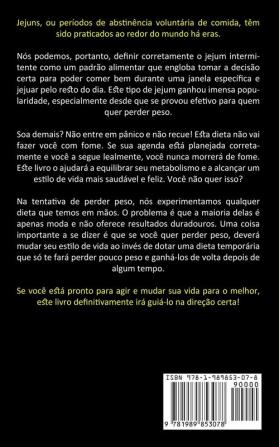 Jejuns, ou periodos de abstinência voluntária de comida, têm sido praticados ao redor do mundo há eras.

Nós podemos, portanto, definir corretamente o jejum intermitente como um padrão alimentar que engloba tomar a decisão certa para poder comer bem durante uma janela especifica e jejuar pelo resto do dia. Este tipo de jejum ganhou imensa popularidade, especialmente desde que se provou efetivo para quem quer perder peso.

Soa demais? Não entre em pânico e não recue! Esta dieta não vai fazer você com fome. Se sua agenda está planejada corretamente e você a segue lealmente, você nunca morrerá de fome. Este livro o ajudará a equilibrar seu metabolismo e a alcançar um estilo de vida mais saudável e feliz. Você não quer isso?

Na tentativa de perder peso, nós experimentamos qualquer dieta que temos em mãos. O problema é que a maioria delas é apenas moda e não oferece resultados duradouros. Uma coisa importante a se dizer é que se você quer perder peso, deverá mudar seu estilo de vida ao invés de dotar uma dieta temporária que só te fará perder pouco peso e ganhá-los de volta depois de algum tempo.

Se você está pronto para agir e mudar sua vida para o melhor, este livro definitivamente irá guiá-lo na direção certa!

ISBN 978-1-989853-07-8

90000

9 781989 853078